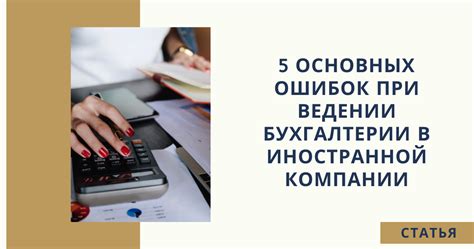 5 ОСНОВНЫХ ОШИБОК ПРИ ВЕДЕНИИ БУХГАЛТЕРИИ В ИНОСТРАННОЙ КОМПАНИИ

СТАТЬЯ